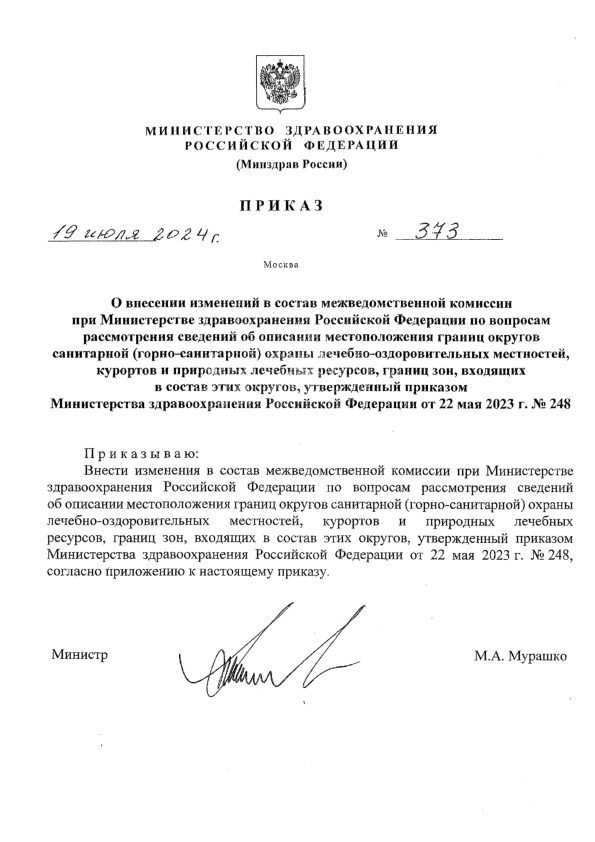 МИНИСТЕРСТВО ЗДРАВООХРАНЕНИЯ
РОССИЙСКОЙ ФЕДЕРАЦИИ
(Минздрав России)

ПРИКАЗ

19 июля 2024 г. № 373

Москва

О внесении изменений в состав межведомственной комиссии при Министерстве здравоохранения Российской Федерации по вопросам рассмотрения сведений об описании местоположения границ округов санитарной (горно-санитарной) охраны лечебно-оздоровительных местностей, курортов и природных лечебных ресурсов, границ зон, входящих в состав этих округов, утвержденный приказом Министерства здравоохранения Российской Федерации от 22 мая 2023 г. № 248

Приказываю:

Внести изменения в состав межведомственной комиссии при Министерстве здравоохранения Российской Федерации по вопросам рассмотрения сведений об описании местоположения границ округов санитарной (горно-санитарной) охраны лечебно-оздоровительных местностей, курортов и природных лечебных ресурсов, границ зон, входящих в состав этих округов, утвержденный приказом Министерства здравоохранения Российской Федерации от 22 мая 2023 г. № 248, согласно приложению к настоящему приказу.

Министр М.А. Мурашко